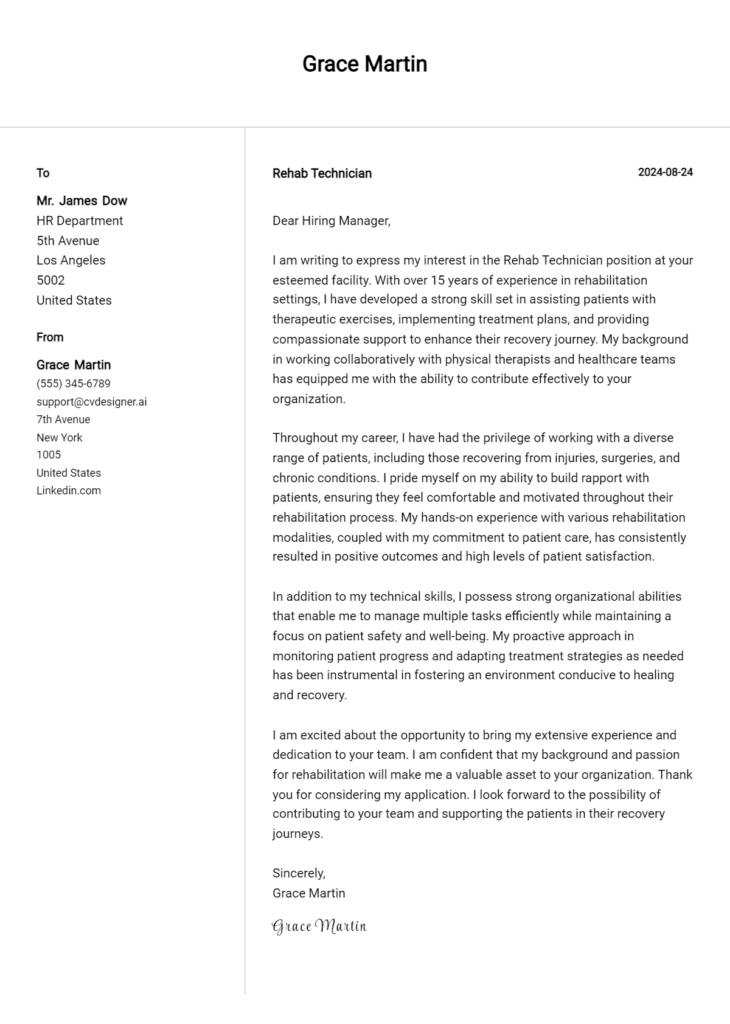 Grace Martin

To

Mr. James Dow
HR Department
5th Avenue
Los Angeles
5002
United States

From

Grace Martin
(555) 345-6789
support@cvdesigner.ai
7th Avenue
New York
1005
United States
Linkedin.com

Rehab Technician

2024-08-24

Dear Hiring Manager,

I am writing to express my interest in the Rehab Technician position at your esteemed facility. With over 15 years of experience in rehabilitation settings, I have developed a strong skill set in assisting patients with therapeutic exercises, implementing treatment plans, and providing compassionate support to enhance their recovery journey. My background in working collaboratively with physical therapists and healthcare teams has equipped me with the ability to contribute effectively to your organization.

Throughout my career, I have had the privilege of working with a diverse range of patients, including those recovering from injuries, surgeries, and chronic conditions. I pride myself on my ability to build rapport with patients, ensuring they feel comfortable and motivated throughout their rehabilitation process. My hands-on experience with various rehabilitation modalities, coupled with my commitment to patient care, has consistently resulted in positive outcomes and high levels of patient satisfaction.

In addition to my technical skills, I possess strong organizational abilities that enable me to manage multiple tasks efficiently while maintaining a focus on patient safety and well-being. My proactive approach in monitoring patient progress and adapting treatment strategies as needed has been instrumental in fostering an environment conducive to healing and recovery.

I am excited about the opportunity to bring my extensive experience and dedication to your team. I am confident that my background and passion for rehabilitation will make me a valuable asset to your organization. Thank you for considering my application. I look forward to the possibility of contributing to your team and supporting the patients in their recovery journeys.

Sincerely,
Grace Martin

Grace Martin